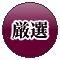 厳選